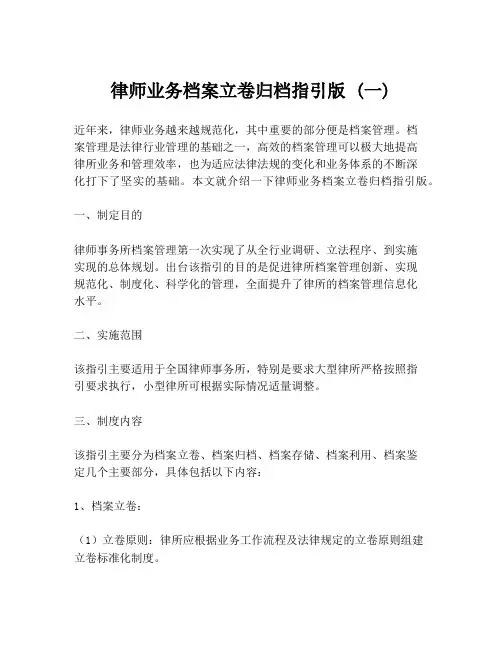 律师业务档案立卷归档指引版（一）

近年来，律师业务越来越规范化，其中重要的部分便是档案管理。档案管理是法律行业管理的基础之一，高效的档案管理可以极大地提高律所业务和管理效率，也为适应法律法规的变化和业务体系的不断深化打下了坚实的基础。本文就介绍一下律师业务档案立卷归档指引版。

一、制定目的

律师事务所档案管理第一次实现了从全行业调研、立法程序、到实施实现的总体规划。出台该指引的目的是促进律所档案管理创新、实现规范化、制度化、科学化的管理，全面提升了律所的档案管理信息化水平。

二、实施范围

该指引主要适用于全国律师事务所，特别是要求大型律所严格按照指引要求执行，小型律所可根据实际情况适量调整。

三、制度内容

该指引主要分为档案立卷、档案归档、档案存储、档案利用、档案鉴定几个主要部分，具体包括以下内容：

1、档案立卷：

（1）立卷原则：律所应根据业务工作流程及法律规定的立卷原则组建立卷标准化制度。